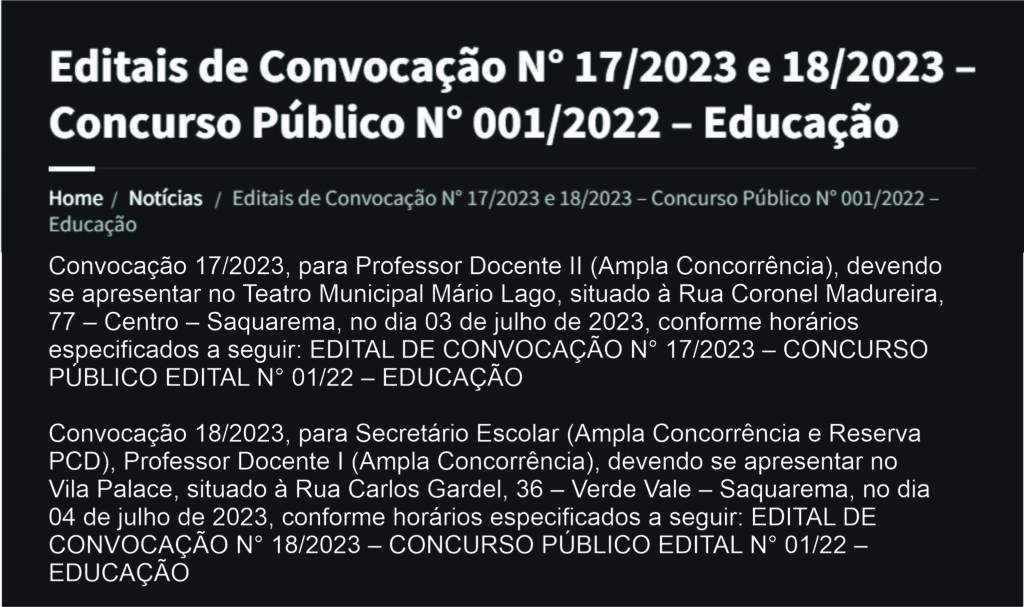 Editais de Convocação N° 17/2023 e 18/2023 – Concurso Público N° 001/2022 – Educação

Home / Notícias / Editais de Convocação N° 17/2023 e 18/2023 – Concurso Público N° 001/2022 – Educação

Convocação 17/2023, para Professor Docente II (Ampla Concorrência), devendo se apresentar no Teatro Municipal Mário Lago, situado à Rua Coronel Madureira, 77 – Centro – Saquarema, no dia 03 de julho de 2023, conforme horários especificados a seguir: EDITAL DE CONVOCAÇÃO N° 17/2023 – CONCURSO PÚBLICO EDITAL N° 01/22 – EDUCAÇÃO

Convocação 18/2023, para Secretário Escolar (Ampla Concorrência e Reserva PCD), Professor Docente I (Ampla Concorrência), devendo se apresentar no Vila Palace, situado à Rua Carlos Gardel, 36 – Verde Vale – Saquarema, no dia 04 de julho de 2023, conforme horários especificados a seguir: EDITAL DE CONVOCAÇÃO N° 18/2023 – CONCURSO PÚBLICO EDITAL N° 01/22 – EDUCAÇÃO